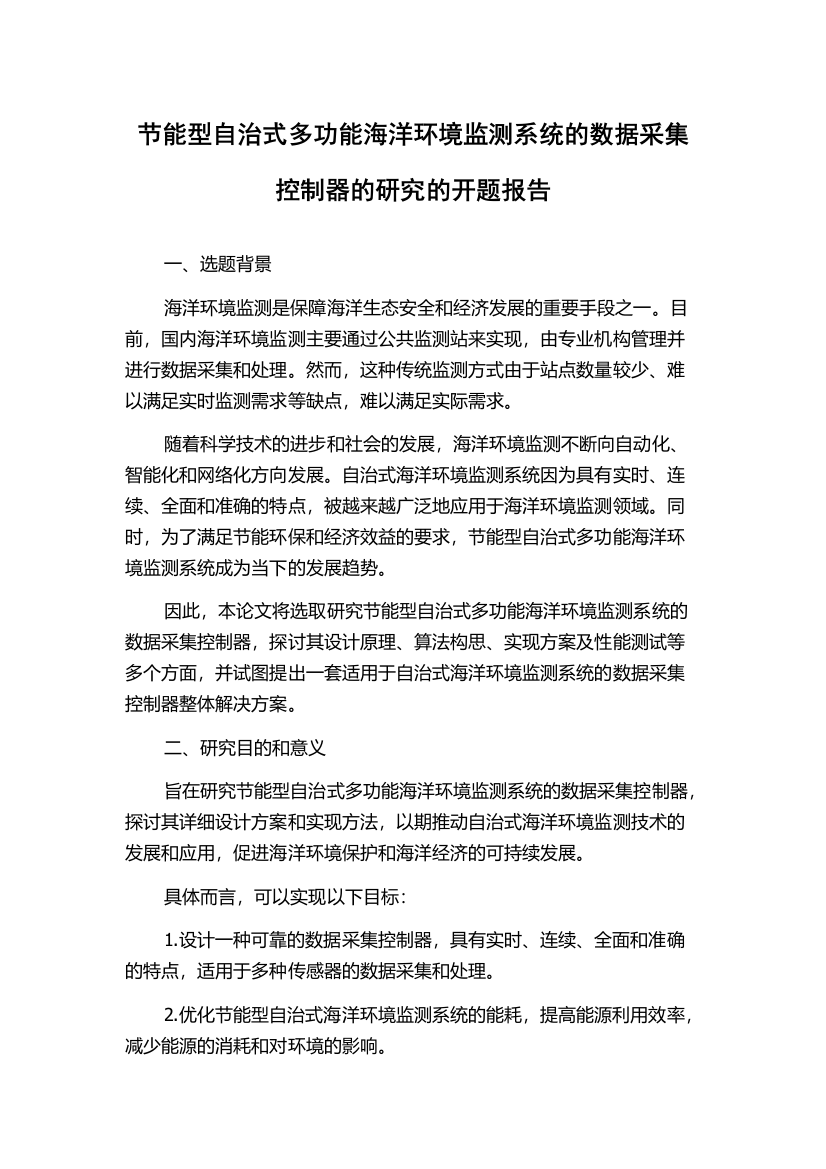 节能型自治式多功能海洋环境监测系统的数据采集控制器的研究的开题报告

一、选题背景

海洋环境监测是保障海洋生态安全和经济发展的重要手段之一。目前，国内海洋环境监测主要通过公共监测站来实现，由专业机构管理并进行数据采集和处理。然而，这种传统监测方式由于站点数量较少、难以满足实时监测需求等缺点，难以满足实际需求。

随着科学技术的进步和社会的发展，海洋环境监测不断向自动化、智能化和网络化方向发展。自治式海洋环境监测系统因为具有实时、连续、全面和准确的特点，被越来越广泛地应用于海洋环境监测领域。同时，为了满足节能环保和经济效益的要求，节能型自治式多功能海洋环境监测系统成为当下的发展趋势。

因此，本论文将选取研究节能型自治式多功能海洋环境监测系统的数据采集控制器，探讨其设计原理、算法构思、实现方案及性能测试等多个方面，并试图提出一套适用于自治式海洋环境监测系统的数据采集控制器整体解决方案。

二、研究目的和意义

旨在研究节能型自治式多功能海洋环境监测系统的数据采集控制器，探讨其详细设计方案和实现方法，以期推动自治式海洋环境监测技术的发展和应用，促进海洋环境保护和海洋经济的可持续发展。

具体而言，可以实现以下目标：

1.设计一种可靠的数据采集控制器，具有实时、连续、全面和准确的特点，适用于多种传感器的数据采集和处理。

2.优化节能型自治式海洋环境监测系统的能耗，提高能源利用效率，减少能源的消耗和对环境的影响。